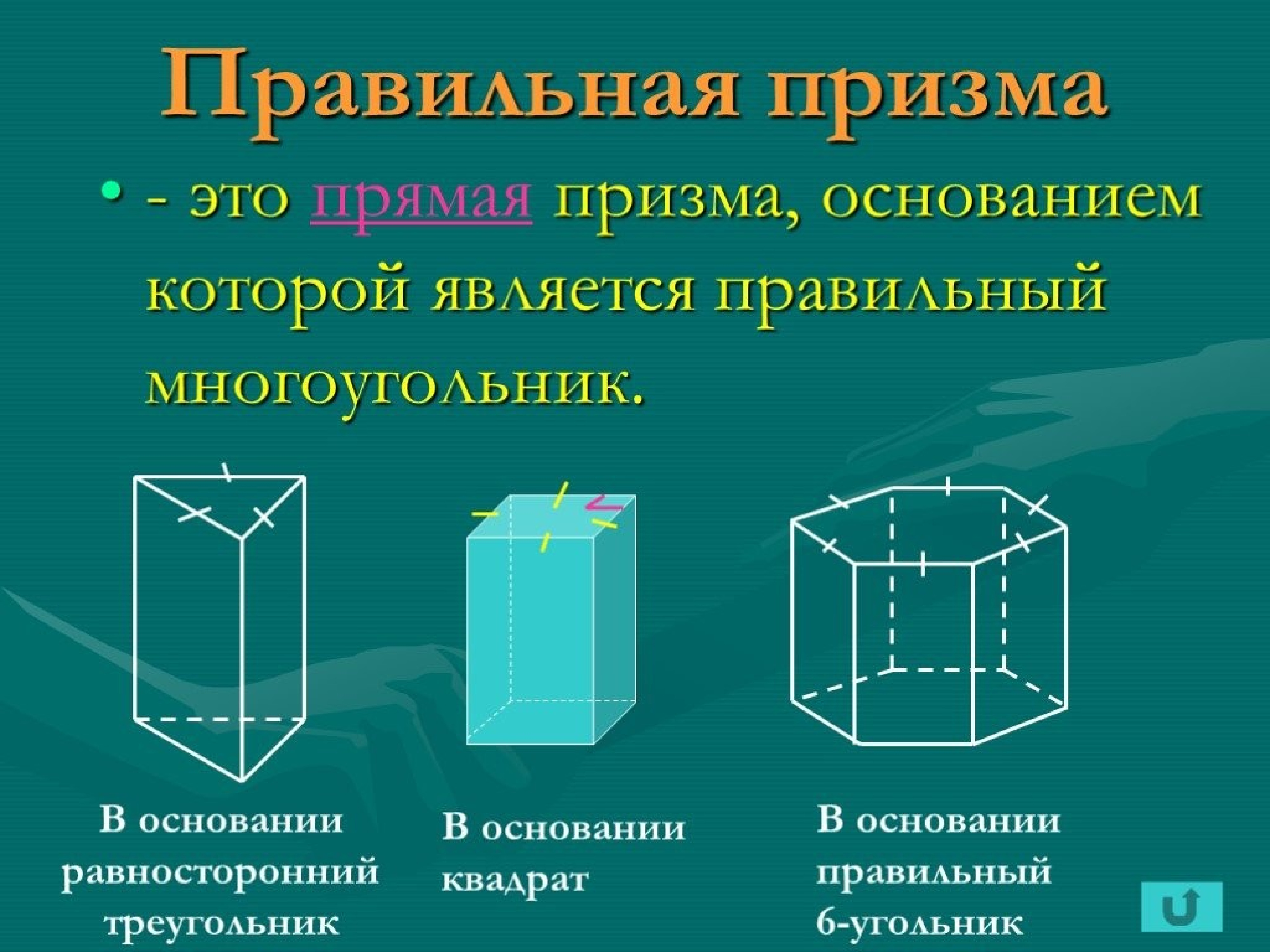 Правильная призма

• - это прямая призма, основанием которой является правильный многоугольник.

В основании равносторонний треугольник

В основании квадрат

В основании правильный 6-угольник